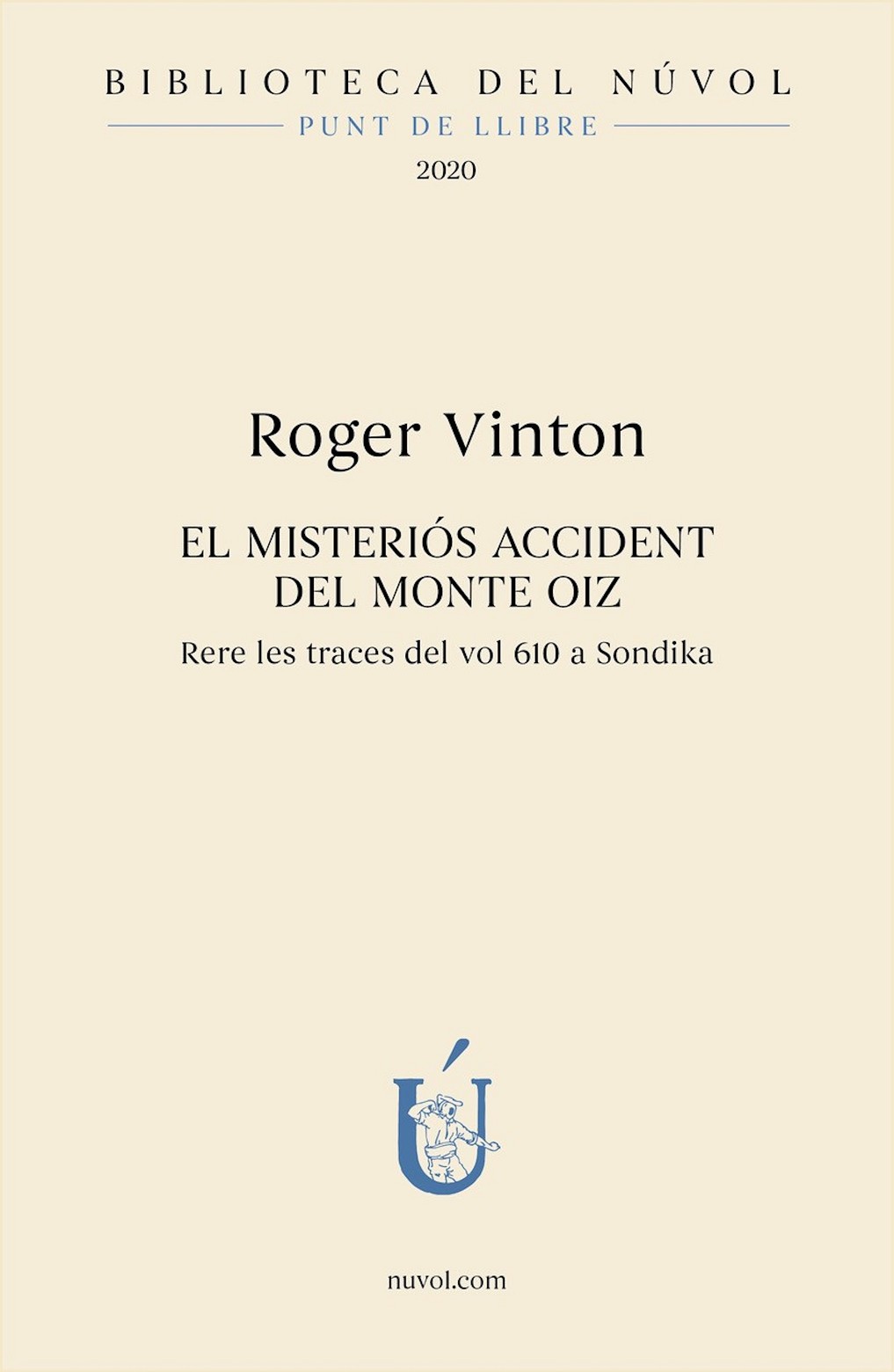 BIBLIOTECA DEL NÚVOL

PUNT DE LLIBRE

2020

Roger Vinton

EL MISTERIÓS ACCIDENT DEL MONTE OIZ

Rere les traces del vol 610 a Sondika

Ú

nuvol.com